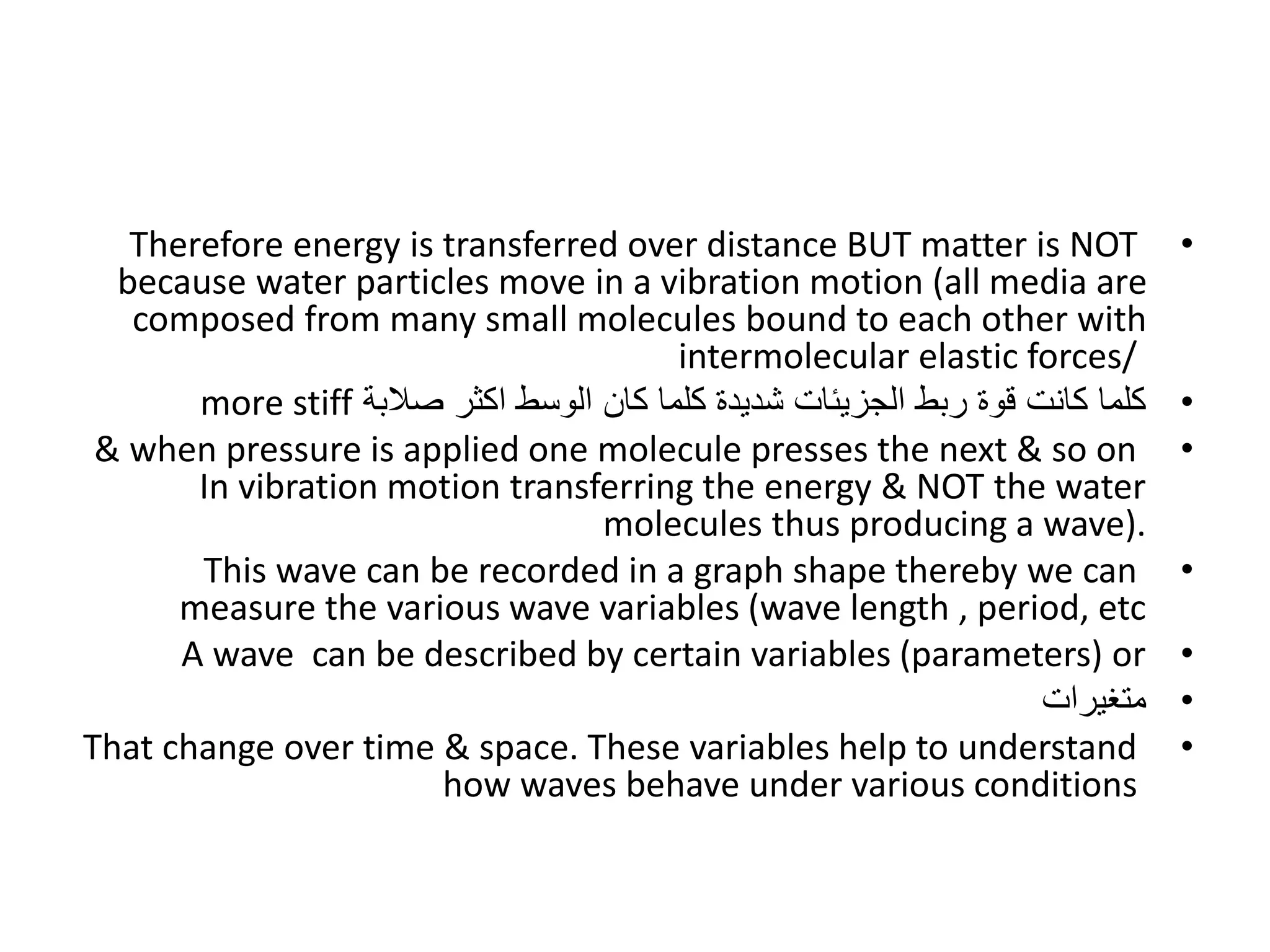 • Therefore energy is transferred over distance BUT matter is NOT because water particles move in a vibration motion (all media are composed from many small molecules bound to each other with intermolecular elastic forces/

• كلما كانت قوة ربط الجزيئات شديدة كلما كان الوسط اكثر صلابة more stiff

• & when pressure is applied one molecule presses the next & so on In vibration motion transferring the energy & NOT the water molecules thus producing a wave).

• This wave can be recorded in a graph shape thereby we can measure the various wave variables (wave length , period, etc

• A wave can be described by certain variables (parameters) or

• متغيرات

• That change over time & space. These variables help to understand how waves behave under various conditions